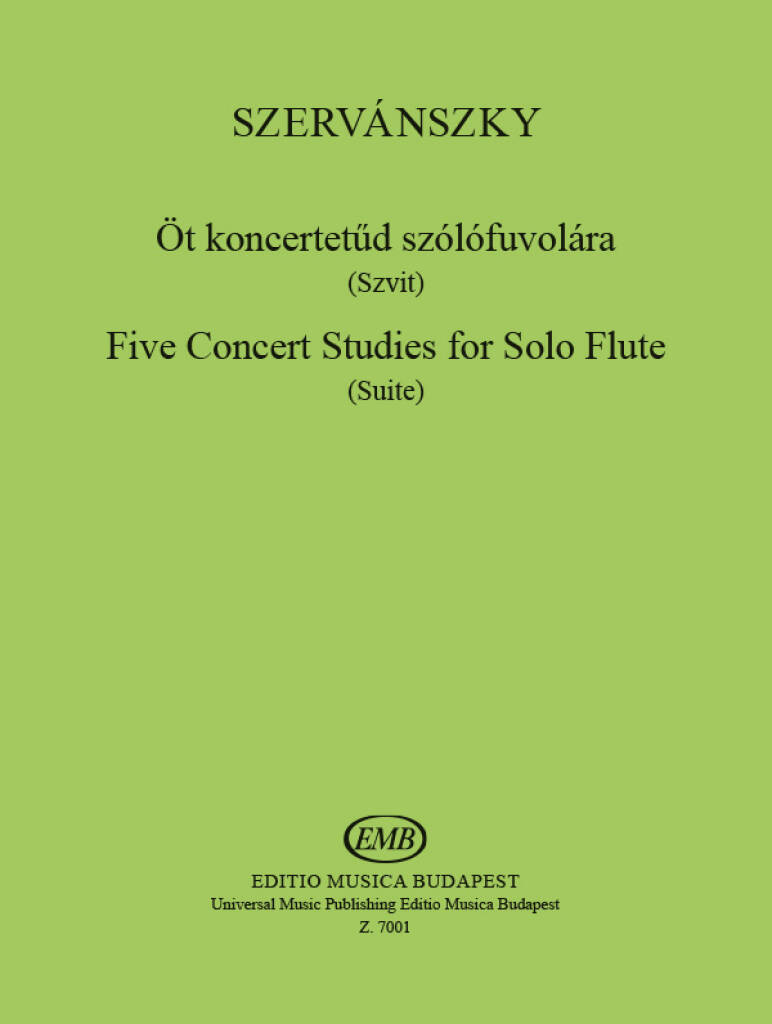 SZERVÁNSZKY

Öt koncertetűd szólófuvolára
(Szvit)

Five Concert Studies for Solo Flute
(Suite)

EMB

EDITIO MUSICA BUDAPEST
Universal Music Publishing Editio Musica Budapest
Z. 7001